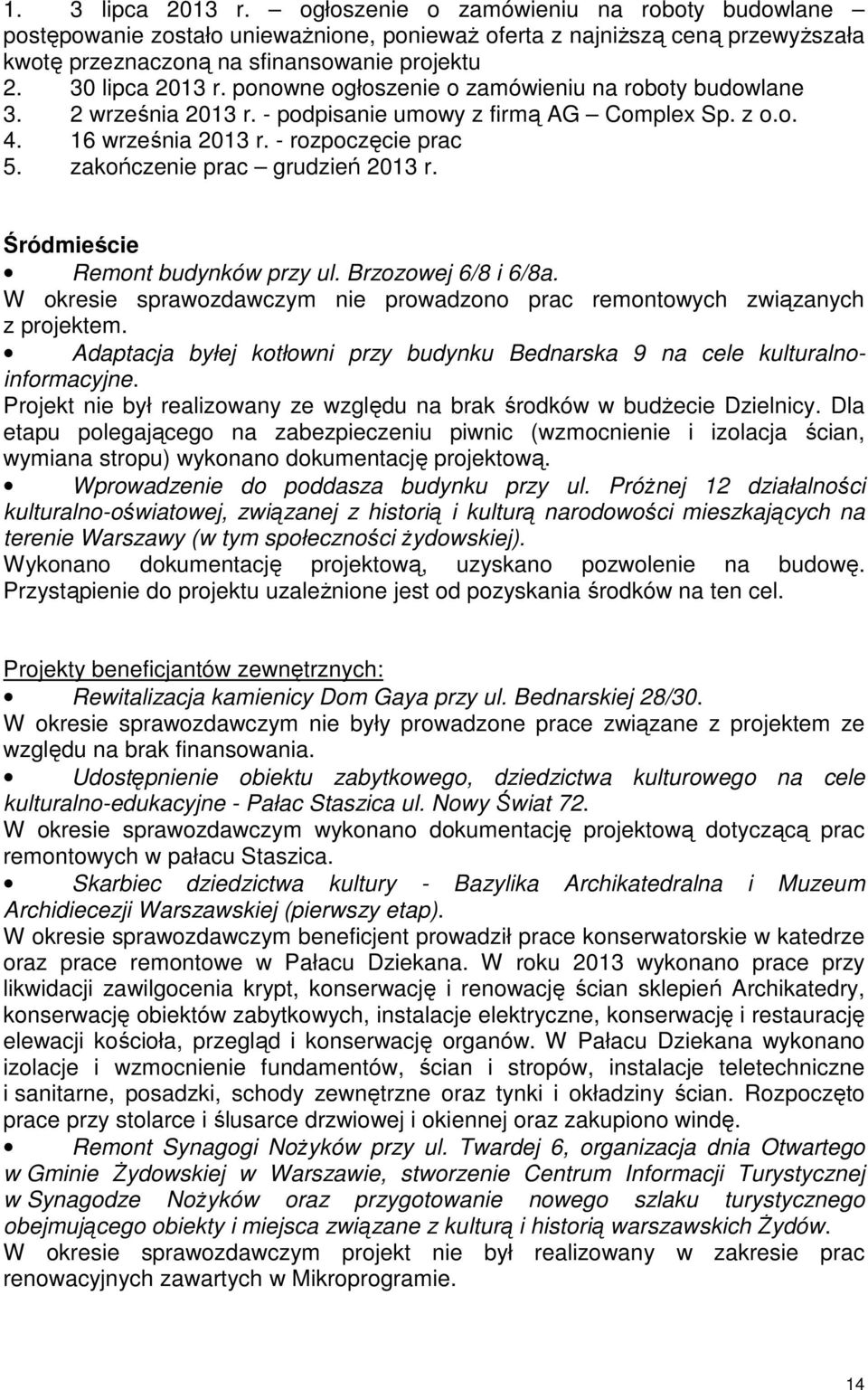 1. 3 lipca 2013 r. – ogłoszenie o zamówieniu na roboty budowlane – postępowanie zostało unieważnione, ponieważ oferta z najniższą ceną przewyższała kwotę przeznaczoną na sfinansowanie projektu
2. 30 lipca 2013 r. ponowne ogłoszenie o zamówieniu na roboty budowlane
3. 2 września 2013 r. - podpisanie umowy z firmą AG – Complex Sp. z o.o.
4. 16 września 2013 r. - rozpoczęcie prac
5. zakończenie prac – grudzień 2013 r.

Śródmieście

• Remont budynków przy ul. Brzozowej 6/8 i 6/8a.

W okresie sprawozdawczym nie prowadzono prac remontowych związanych z projektem.

• Adaptacja byłej kotłowni przy budynku Bednarska 9 na cele kulturalno-informacyjne.

Projekt nie był realizowany ze względu na brak środków w budżecie Dzielnicy. Dla etapu polegającego na zabezpieczeniu piwnic (wzmocnienie i izolacja ścian, wymiana stropu) wykonano dokumentację projektową.

• Wprowadzenie do poddasza budynku przy ul. Próżnej 12 działalności kulturalno-oświatowej, związanej z historią i kulturą narodowości mieszkających na terenie Warszawy (w tym społeczności żydowskiej).

Wykonano dokumentację projektową, uzyskano pozwolenie na budowę. Przystąpienie do projektu uzależnione jest od pozyskania środków na ten cel.

Projekty beneficjantów zewnętrznych:

• Rewitalizacja kamienicy Dom Gaya przy ul. Bednarskiej 28/30.

W okresie sprawozdawczym nie były prowadzone prace związane z projektem ze względu na brak finansowania.

• Udostępnienie obiektu zabytkowego, dziedzictwa kulturowego na cele kulturalno-edukacyjne - Pałac Staszica ul. Nowy Świat 72.

W okresie sprawozdawczym wykonano dokumentację projektową dotyczącą prac remontowych w pałacu Staszica.

• Skarbiec dziedzictwa kultury - Bazylika Archikatedralna i Muzeum Archidiecezji Warszawskiej (pierwszy etap).

W okresie sprawozdawczym beneficjent prowadził prace konserwatorskie w katedrze oraz prace remontowe w Pałacu Dziekana. W roku 2013 wykonano prace przy likwidacji zawilgocenia krypt, konserwację i renowację ścian sklepień Archikatedry, konserwację obiektów zabytkowych, instalacje elektryczne, konserwację i restaurację elewacji kościoła, przegląd i konserwację organów. W Pałacu Dziekana wykonano izolacje i wzmocnienie fundamentów, ścian i stropów, instalacje teletechniczne i sanitarne, posadzki, schody zewnętrzne oraz tynki i okładziny ścian. Rozpoczęto prace przy stolarce i ślusarce drzwiowej i okiennej oraz zakupiono windę.

• Remont Synagogi Nożyków przy ul. Twardej 6, organizacja dnia Otwartego w Gminie Żydowskiej w Warszawie, stworzenie Centrum Informacji Turystycznej w Synagodze Nożyków oraz przygotowanie nowego szlaku turystycznego obejmującego obiekty i miejsca związane z kulturą i historią warszawskich Żydów.

W okresie sprawozdawczym projekt nie był realizowany w zakresie prac renowacyjnych zawartych w Mikroprogramie.

14